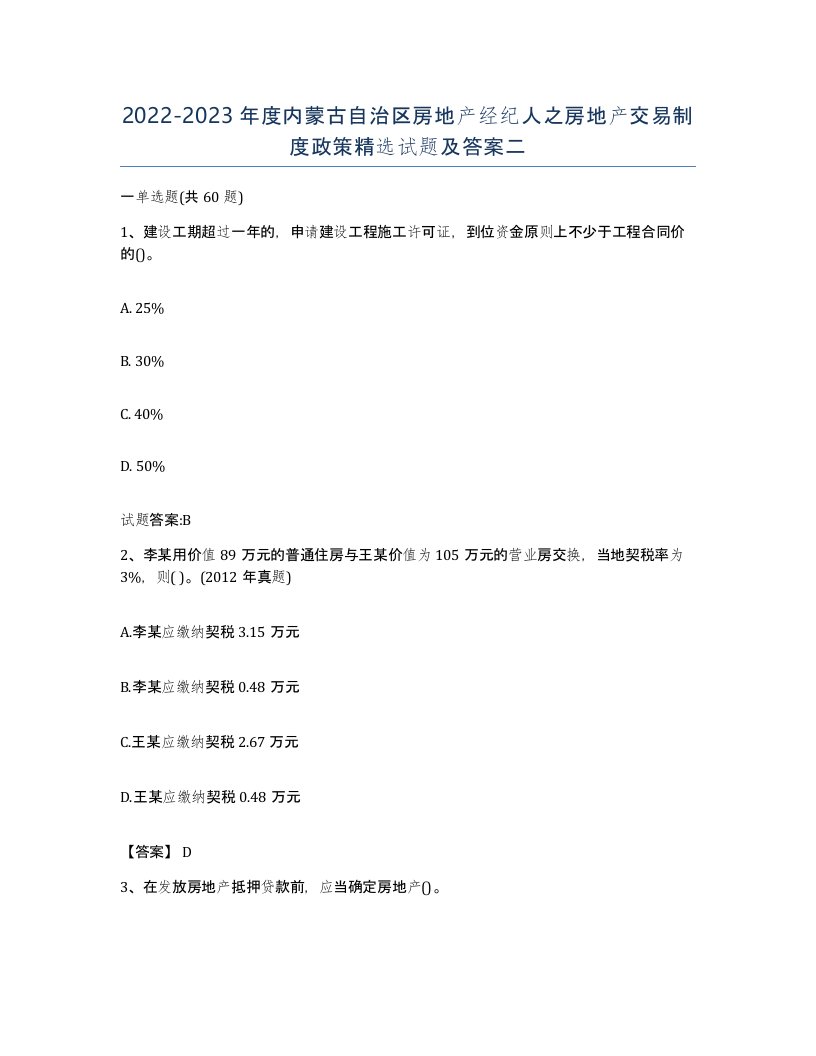 2022-2023年度内蒙古自治区房地产经纪人之房地产交易制度政策精选试题及答案二

一单选题(共60题)

1、建设工期超过一年的，申请建设工程施工许可证，到位资金原则上不少于工程合同价的()。

A. 25%

B. 30%

C. 40%

D. 50%

试题答案:B

2、李某用价值89万元的普通住房与王某价值为105万元的营业房交换，当地契税率为3%，则( )。(2012年真题)

A.李某应缴纳契税3.15万元

B.李某应缴纳契税0.48万元

C.王某应缴纳契税2.67万元

D.王某应缴纳契税0.48万元

【答案】 D

3、在发放房地产抵押贷款前，应当确定房地产()。